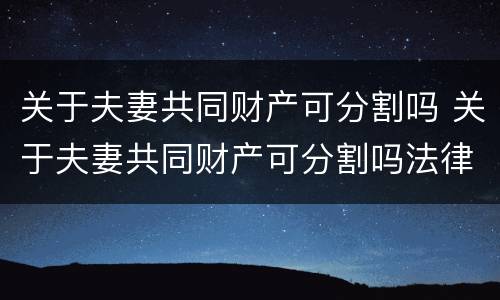 关于夫妻共同财产可分割吗 关于夫妻共同财产可分割吗法律